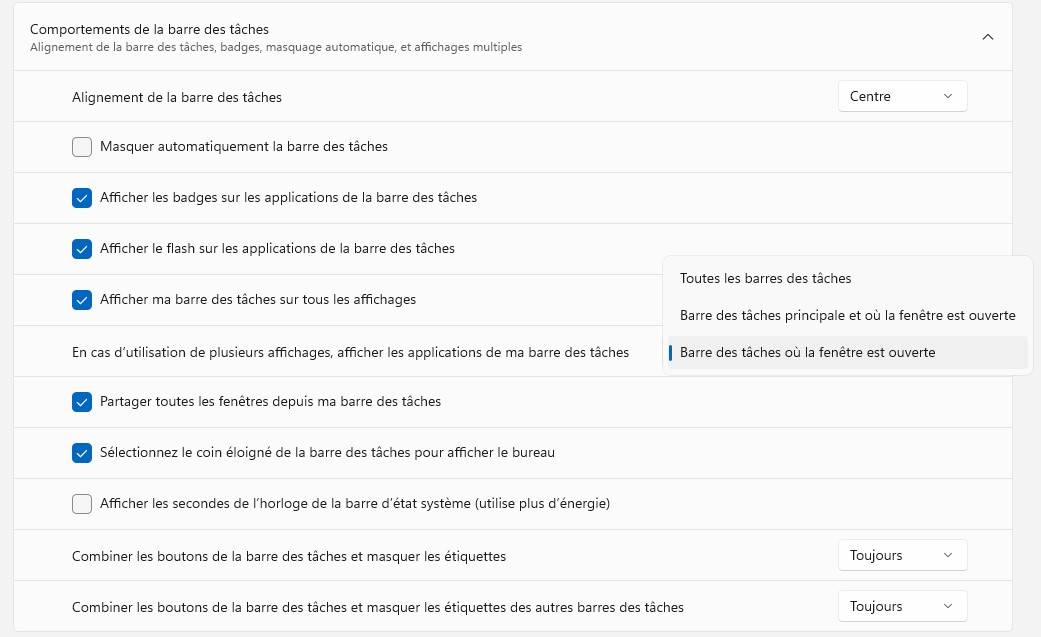 Comportements de la barre des tâches
Alignement de la barre des tâches, badges, masquage automatique, et affichages multiples

Alignement de la barre des tâches
Centre

Masquer automatiquement la barre des tâches

Afficher les badges sur les applications de la barre des tâches

Afficher le flash sur les applications de la barre des tâches

Afficher ma barre des tâches sur tous les affichages

En cas d'utilisation de plusieurs affichages, afficher les applications de ma barre des tâches

Toutes les barres des tâches
Barre des tâches principale et où la fenêtre est ouverte
Barre des tâches où la fenêtre est ouverte

Partager toutes les fenêtres depuis ma barre des tâches

Sélectionnez le coin éloigné de la barre des tâches pour afficher le bureau

Afficher les secondes de l'horloge de la barre d'état système (utilise plus d'énergie)

Combiner les boutons de la barre des tâches et masquer les étiquettes
Toujours

Combiner les boutons de la barre des tâches et masquer les étiquettes des autres barres des tâches
Toujours